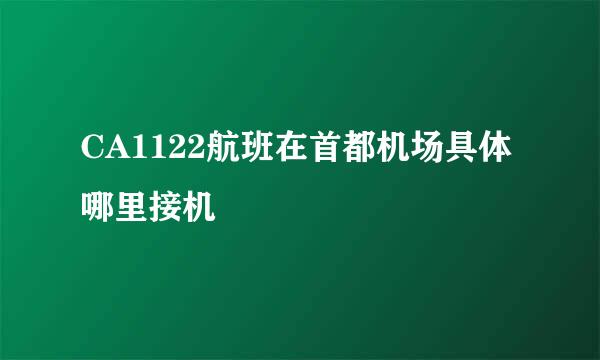 CA1122航班在首都机场具体哪里接机